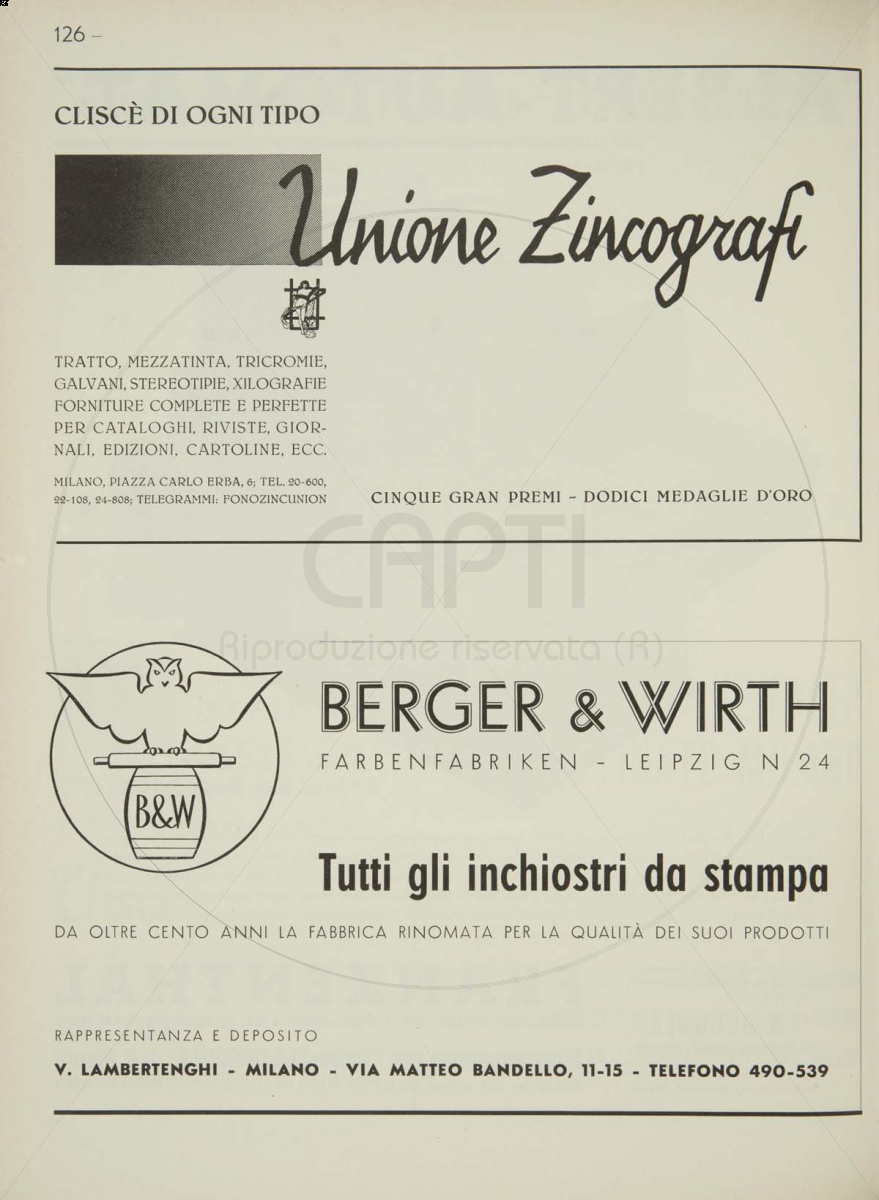 126 –

CLISCÈ DI OGNI TIPO

Unione Zincografi

TRATTO, MEZZATINTA, TRICROMIE, GALVANI, STEREOTIPIE, XILOGRAFIE FORNITURE COMPLETE E PERFETTE PER CATALOGHI, RIVISTE, GIORNALI, EDIZIONI, CARTOLINE, ECC.

MILANO, PIAZZA CARLO ERBA, 6; TEL. 20-600, 22-108, 24-808; TELEGRAMMI: FONOZINCUNION

CINQUE GRAN PREMI - DODICI MEDAGLIE D'ORO

CAPTI
Riproduzione riservata (R)

B&W

BERGER & WIRTH

FARBENFABRIKEN - LEIPZIG N 24

Tutti gli inchiostri da stampa

DA OLTRE CENTO ANNI LA FABBRICA RINOMATA PER LA QUALITÀ DEI SUOI PRODOTTI

RAPPRESENTANZA E DEPOSITO

V. LAMBERTENGHI - MILANO - VIA MATTEO BANDELLO, 11-15 - TELEFONO 490-539